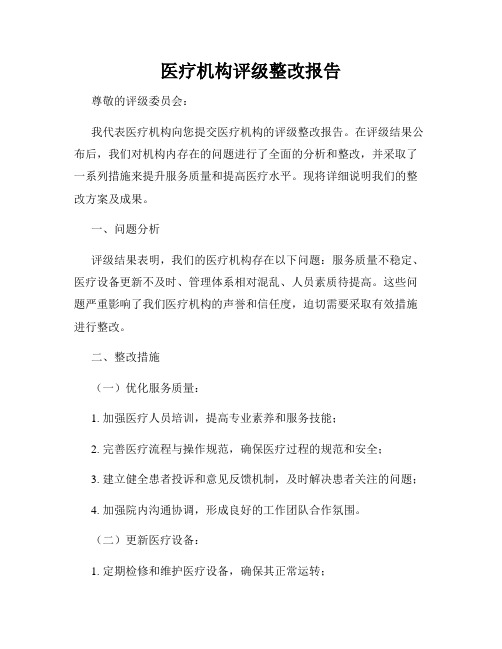 医疗机构评级整改报告

尊敬的评级委员会：

我代表医疗机构向您提交医疗机构的评级整改报告。在评级结果公布后，我们对机构内存在的问题进行了全面的分析和整改，并采取了一系列措施来提升服务质量和提高医疗水平。现将详细说明我们的整改方案及成果。

一、问题分析

评级结果表明，我们的医疗机构存在以下问题：服务质量不稳定、医疗设备更新不及时、管理体系相对混乱、人员素质待提高。这些问题严重影响了我们医疗机构的声誉和信任度，迫切需要采取有效措施进行整改。

二、整改措施

（一）优化服务质量：

1. 加强医疗人员培训，提高专业素养和服务技能；

2. 完善医疗流程与操作规范，确保医疗过程的规范和安全；

3. 建立健全患者投诉和意见反馈机制，及时解决患者关注的问题；

4. 加强院内沟通协调，形成良好的工作团队合作氛围。

（二）更新医疗设备：

1. 定期检修和维护医疗设备，确保其正常运转；